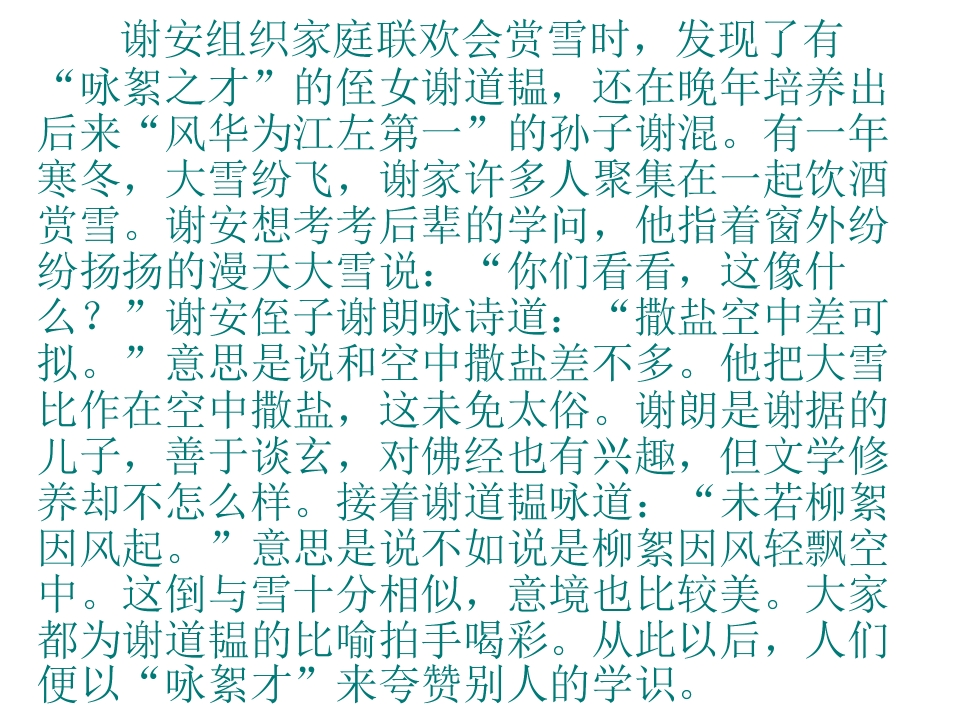 谢安组织家庭联欢会赏雪时，发现了有“咏絮之才”的侄女谢道韫，还在晚年培养出后来“风华为江左第一”的孙子谢混。有一年寒冬，大雪纷飞，谢家许多人聚集在一起饮酒赏雪。谢安想考考后辈的学问，他指着窗外纷纷扬扬的漫天大雪说：“你们看看，这像什么？”谢安侄子谢朗咏诗道：“撒盐空中差可拟。”意思是说和空中撒盐差不多。他把大雪比作在空中撒盐，这未免太俗。谢朗是谢据的儿子，善于谈玄，对佛经也有兴趣，但文学修养却不怎么样。接着谢道韫咏道：“未若柳絮因风起。”意思是说不如说是柳絮因风轻飘空中。这倒与雪十分相似，意境也比较美。大家都为谢道韫的比喻拍手喝彩。从此以后，人们便以“咏絮才”来夸赞别人的学识。